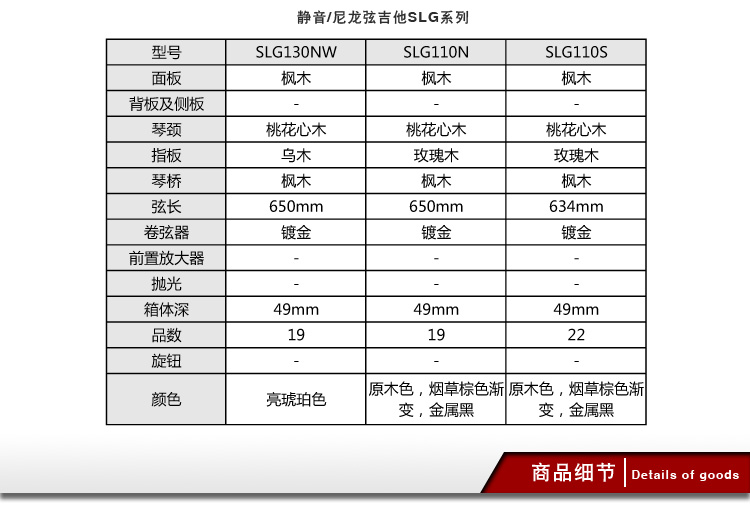 静音/尼龙弦吉他SLG系列

| 型号 | SLG130NW | SLG110N | SLG110S |
|---|---|---|---|
| 面板 | 枫木 | 枫木 | 枫木 |
| 背板及侧板 | - | - | - |
| 琴颈 | 桃花心木 | 桃花心木 | 桃花心木 |
| 指板 | 乌木 | 玫瑰木 | 玫瑰木 |
| 琴桥 | 枫木 | 枫木 | 枫木 |
| 弦长 | 650mm | 650mm | 634mm |
| 卷弦器 | 镀金 | 镀金 | 镀金 |
| 前置放大器 | - | - | - |
| 抛光 | - | - | - |
| 箱体深 | 49mm | 49mm | 49mm |
| 品数 | 19 | 19 | 22 |
| 旋钮 | - | - | - |
| 颜色 | 亮琥珀色 | 原木色，烟草棕色渐变，金属黑 | 原木色，烟草棕色渐变，金属黑 |

商品细节 Details of goods